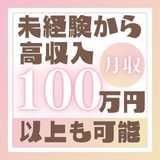 未経験から
高収入
月収
100万円
以上も可能